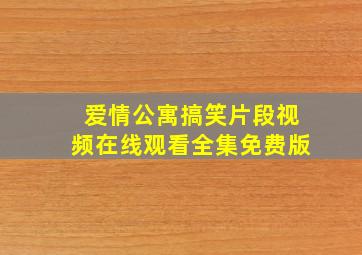 爱情公寓搞笑片段视频在线观看全集免费版